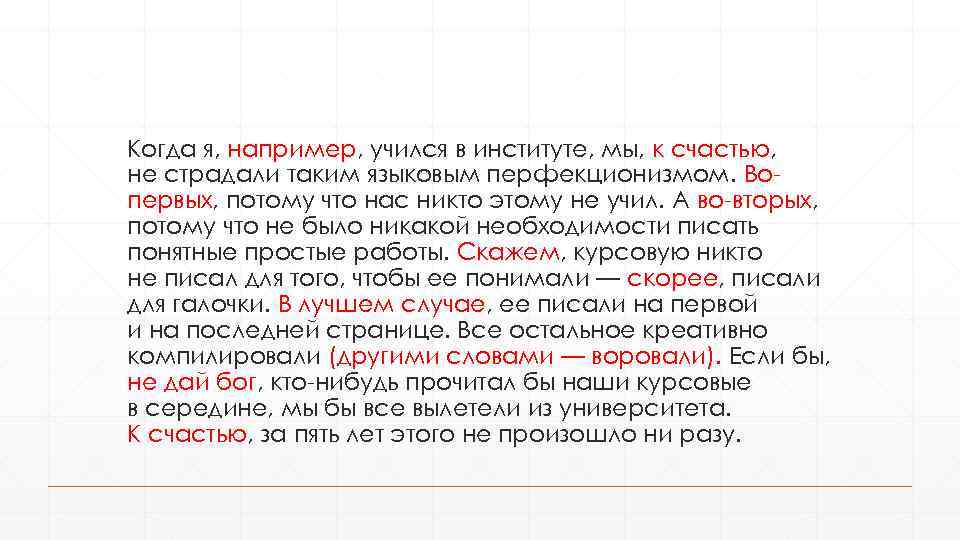 Когда я, например, учился в институте, мы, к счастью, не страдали таким языковым перфекционизмом. Во-первых, потому что нас никто этому не учил. А во-вторых, потому что не было никакой необходимости писать понятные простые работы. Скажем, курсовую никто не писал для того, чтобы ее понимали — скорее, писали для галочки. В лучшем случае, ее писали на первой и на последней странице. Все остальное креативно компилировали (другими словами — воровали). Если бы, не дай бог, кто-нибудь прочитал бы наши курсовые в середине, мы бы все вылетели из университета. К счастью, за пять лет этого не произошло ни разу.